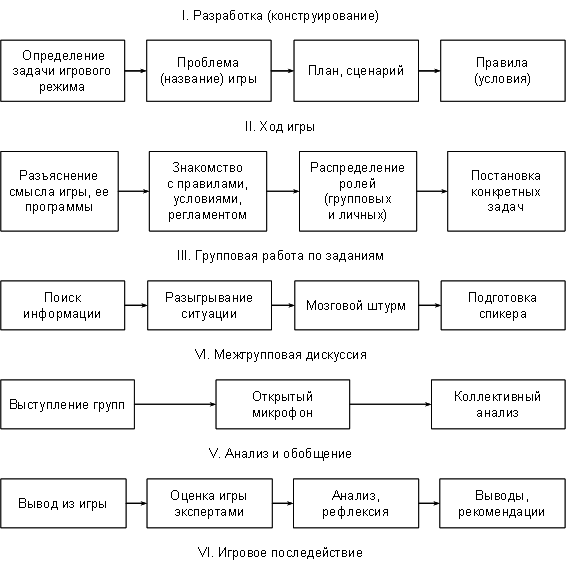 I. Разработка (конструирование)

Определение задачи игрового режима

Проблема (название) игры

План, сценарий

Правила (условия)

II. Ход игры

Разъяснение смысла игры, ее программы

Знакомство с правилами, условиями, регламентом

Распределение ролей (групповых и личных)

Постановка конкретных задач

III. Групповая работа по заданиям

Поиск информации

Разыгрывание ситуации

Мозговой штурм

Подготовка спикера

VI. Межгрупповая дискуссия

Выступление групп

Открытый микрофон

Коллективный анализ

V. Анализ и обобщение

Вывод из игры

Оценка игры экспертами

Анализ, рефлексия

Выводы, рекомендации

VI. Игровое последействие